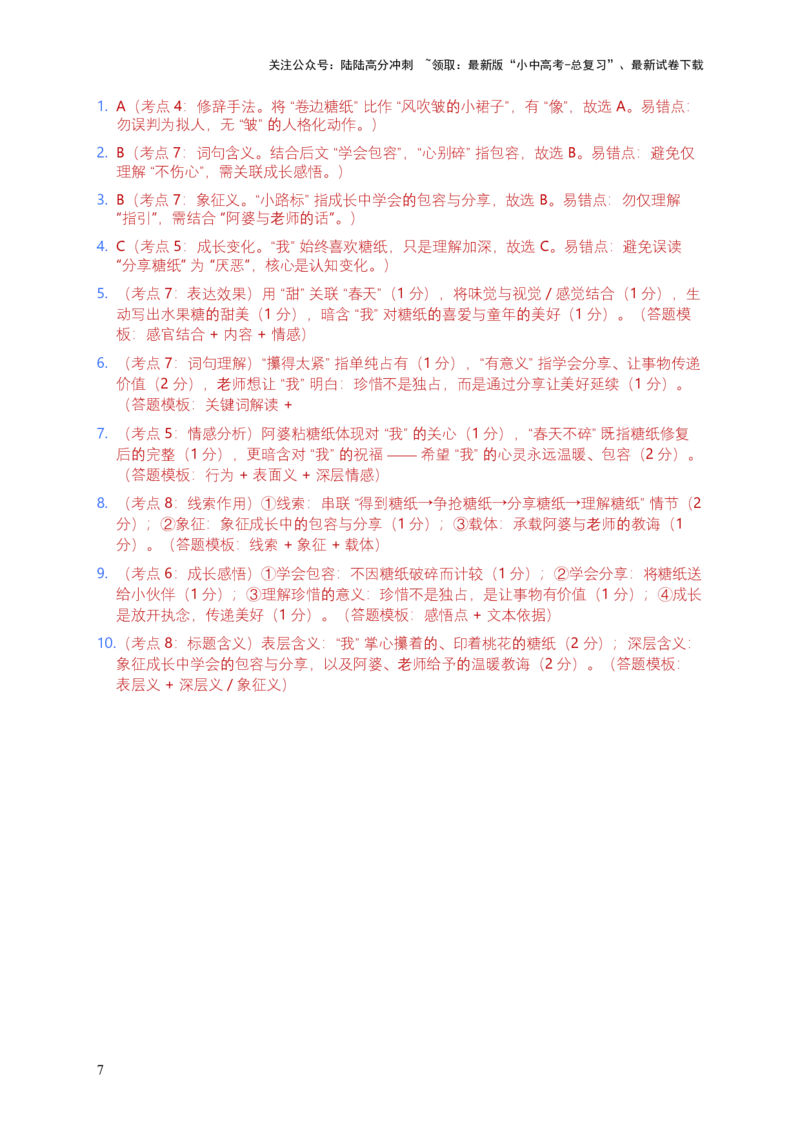 关注公众号：陆陆高分冲刺 ~领取：最新版“小中高考-总复习”、最新试卷下载

1. A（考点4：修辞手法。将“卷边糖纸”比作“风吹皱的小裙子”，有“像”，故选A。易错点：勿误判为拟人，无“皱”的人格化动作。）

2. B（考点7：词句含义。结合后文“学会包容”，“心别碎”指包容，故选B。易错点：避免仅理解“不伤心”，需关联成长感悟。）

3. B（考点7：象征义。“小路标”指成长中学会的包容与分享，故选B。易错点：勿仅理解“指引”，需结合“阿婆与老师的话”。）

4. C（考点5：成长变化。“我”始终喜欢糖纸，只是理解加深，故选C。易错点：避免误读“分享糖纸”为“厌恶”，核心是认知变化。）

5. （考点7：表达效果）用“甜”关联“春天”（1分），将味觉与视觉/感觉结合（1分），生动写出水果糖的甜美（1分），暗含“我”对糖纸的喜爱与童年的美好（1分）。（答题模板：感官结合+内容+情感）

6. （考点7：词句理解）“攥得太紧”指单纯占有（1分），“有意义”指学会分享、让事物传递价值（2分），老师想让“我”明白：珍惜不是独占，而是通过分享让美好延续（1分）。（答题模板：关键词解读+

7. （考点5：情感分析）阿婆粘糖纸体现对“我”的关心（1分），“春天不碎”既指糖纸修复后的完整（1分），更暗含对“我”的祝福——希望“我”的心灵永远温暖、包容（2分）。（答题模板：行为+表面义+深层情感）

8. （考点8：线索作用）①线索：串联“得到糖纸→争抢糖纸→分享糖纸→理解糖纸”情节（2分）；②象征：象征成长中的包容与分享（1分）；③载体：承载阿婆与老师的教诲（1分）。（答题模板：线索+象征+载体）

9. （考点6：成长感悟）①学会包容：不因糖纸破碎而计较（1分）；②学会分享：将糖纸送给小伙伴（1分）；③理解珍惜的意义：珍惜不是独占，是让事物有价值（1分）；④成长是放开执念，传递美好（1分）。（答题模板：感悟点+文本依据）

10. （考点8：标题含义）表层含义：“我”掌心攥着的、印着桃花的糖纸（2分）；深层含义：象征成长中学会的包容与分享，以及阿婆、老师给予的温暖教诲（2分）。（答题模板：表层义+深层义/象征义）

7